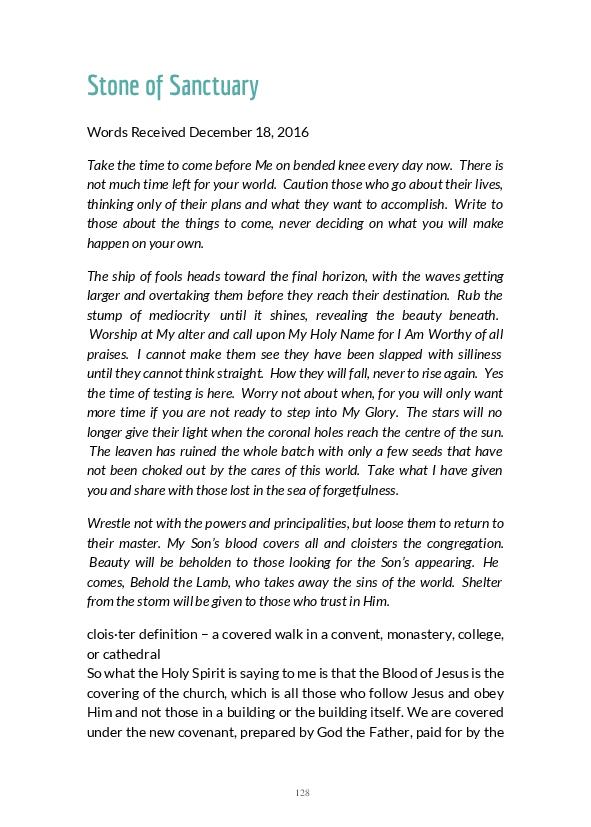 Stone of Sanctuary

Words Received December 18, 2016

Take the time to come before Me on bended knee every day now. There is not much time left for your world. Caution those who go about their lives, thinking only of their plans and what they want to accomplish. Write to those about the things to come, never deciding on what you will make happen on your own.

The ship of fools heads toward the final horizon, with the waves getting larger and overtaking them before they reach their destination. Rub the stump of mediocrity until it shines, revealing the beauty beneath. Worship at My alter and call upon My Holy Name for I Am Worthy of all praises. I cannot make them see they have been slapped with silliness until they cannot think straight. How they will fall, never to rise again. Yes the time of testing is here. Worry not about when, for you will only want more time if you are not ready to step into My Glory. The stars will no longer give their light when the coronal holes reach the centre of the sun. The leaven has ruined the whole batch with only a few seeds that have not been choked out by the cares of this world. Take what I have given you and share with those lost in the sea of forgetfulness.

Wrestle not with the powers and principalities, but loose them to return to their master. My Son's blood covers all and cloisters the congregation. Beauty will be beholden to those looking for the Son's appearing. He comes, Behold the Lamb, who takes away the sins of the world. Shelter from the storm will be given to those who trust in Him.

clois·ter definition – a covered walk in a convent, monastery, college, or cathedral
So what the Holy Spirit is saying to me is that the Blood of Jesus is the covering of the church, which is all those who follow Jesus and obey Him and not those in a building or the building itself. We are covered under the new covenant, prepared by God the Father, paid for by the

128